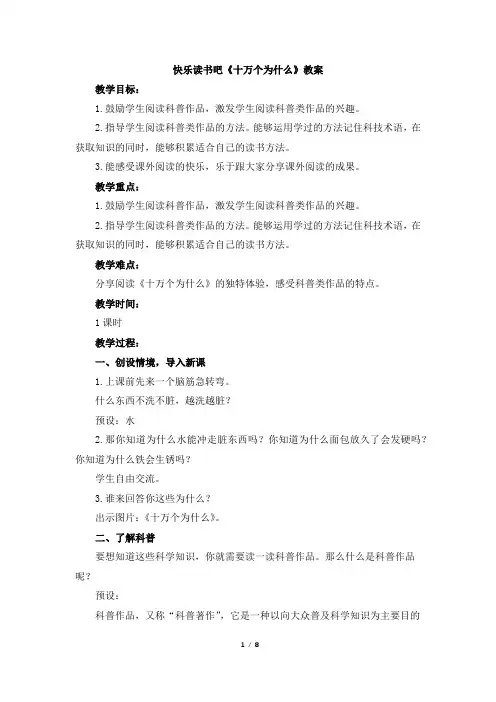 快乐读书吧《十万个为什么》教案

教学目标：

1.鼓励学生阅读科普作品，激发学生阅读科普类作品的兴趣。

2.指导学生阅读科普类作品的方法。能够运用学过的方法记住科技术语，在获取知识的同时，能够积累适合自己的读书方法。

3.能感受课外阅读的快乐，乐于跟大家分享课外阅读的成果。

教学重点：

1.鼓励学生阅读科普作品，激发学生阅读科普类作品的兴趣。

2.指导学生阅读科普类作品的方法。能够运用学过的方法记住科技术语，在获取知识的同时，能够积累适合自己的读书方法。

教学难点：

分享阅读《十万个为什么》的独特体验，感受科普类作品的特点。

教学时间：

1课时

教学过程：

一、创设情境，导入新课

1.上课前先来一个脑筋急转弯。

什么东西不洗不脏，越洗越脏？

预设：水

2.那你知道为什么水能冲走脏东西吗？你知道为什么面包放久了会发硬吗？你知道为什么铁会生锈吗？

学生自由交流。

3.谁来回答你这些为什么？

出示图片：《十万个为什么》。

二、了解科普

要想知道这些科学知识，你就需要读一读科普作品。那么什么是科普作品呢？

预设：

科普作品，又称“科普著作”，它是一种以向大众普及科学知识为主要目的

1 / 8